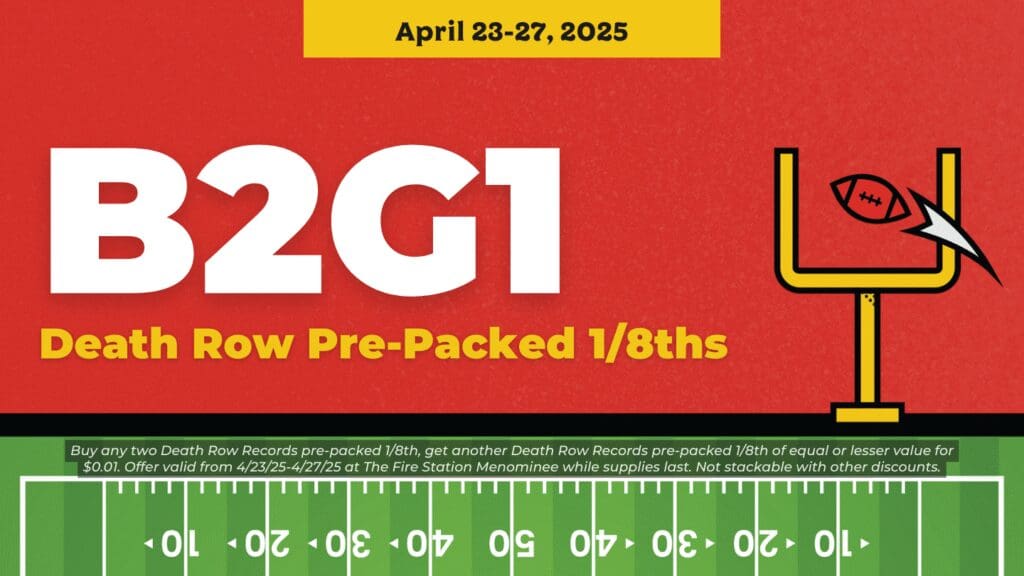 April 23-27, 2025

B2G1

Death Row Pre-Packed 1/8ths

Buy any two Death Row Records pre-packed 1/8th, get another Death Row Records pre-packed 1/8th of equal or lesser value for $0.01. Offer valid from 4/23/25-4/27/25 at The Fire Station Menominee while supplies last. Not stackable with other discounts.

10 20 30 40 50 40 30 20 10